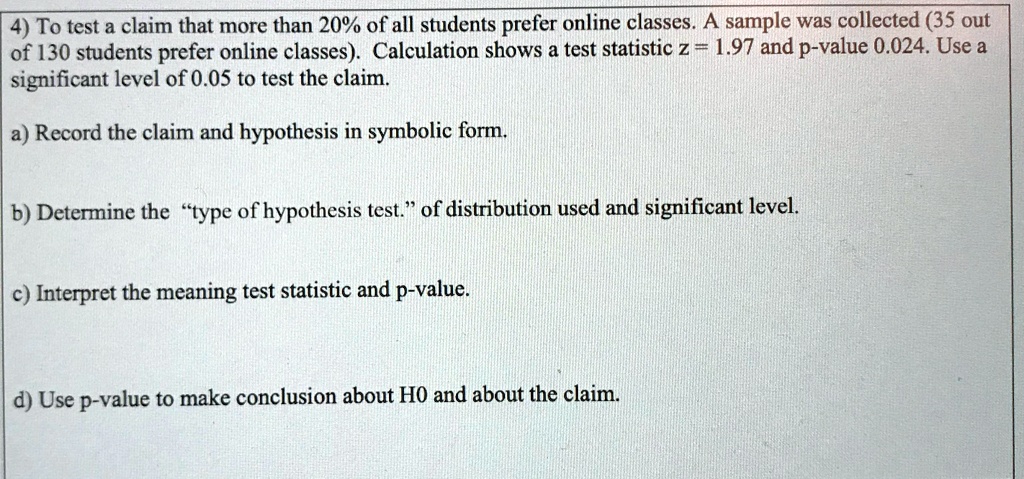 4) To test a claim that more than 20% of all students prefer online classes. A sample was collected (35 out of 130 students prefer online classes). Calculation shows a test statistic z = 1.97 and p-value 0.024. Use a significant level of 0.05 to test the claim.

a) Record the claim and hypothesis in symbolic form.

b) Determine the "type of hypothesis test." of distribution used and significant level.

c) Interpret the meaning test statistic and p-value.

d) Use p-value to make conclusion about H0 and about the claim.